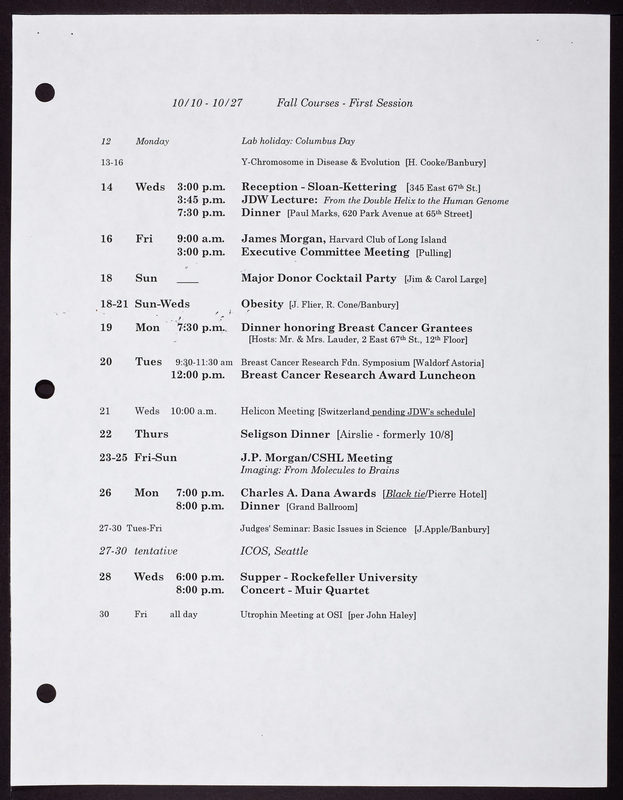 10/10 - 10/27 Fall Courses - First Session

12 Monday Lab holiday: Columbus Day

13-16 Y-Chromosome in Disease & Evolution [H. Cooke/Banbury]

14 Weds 3:00 p.m. Reception - Sloan-Kettering [345 East 67th St.]
3:45 p.m. JDW Lecture: From the Double Helix to the Human Genome
7:30 p.m. Dinner [Paul Marks, 620 Park Avenue at 65th Street]

16 Fri 9:00 a.m. James Morgan, Harvard Club of Long Island
3:00 p.m. Executive Committee Meeting [Pulling]

18 Sun ____ Major Donor Cocktail Party [Jim & Carol Large]

18-21 Sun-Weds Obesity [J. Flier, R. Cone/Banbury]

19 Mon 7:30 p.m. Dinner honoring Breast Cancer Grantees
[Hosts: Mr. & Mrs. Lauder, 2 East 67th St., 12th Floor]

20 Tues 9:30-11:30 am Breast Cancer Research Fdn. Symposium [Waldorf Astoria]
12:00 p.m. Breast Cancer Research Award Luncheon

21 Weds 10:00 a.m. Helicon Meeting [Switzerland pending JDW's schedule]

22 Thurs Seligson Dinner [Airslie - formerly 10/8]

23-25 Fri-Sun J.P. Morgan/CSHL Meeting
Imaging: From Molecules to Brains

26 Mon 7:00 p.m. Charles A. Dana Awards [Black tie/Pierre Hotel]
8:00 p.m. Dinner [Grand Ballroom]

27-30 Tues-Fri Judges' Seminar: Basic Issues in Science [J.Apple/Banbury]

27-30 tentative ICOS, Seattle

28 Weds 6:00 p.m. Supper - Rockefeller University
8:00 p.m. Concert - Muir Quartet

30 Fri all day Utrophin Meeting at OSI [per John Haley]